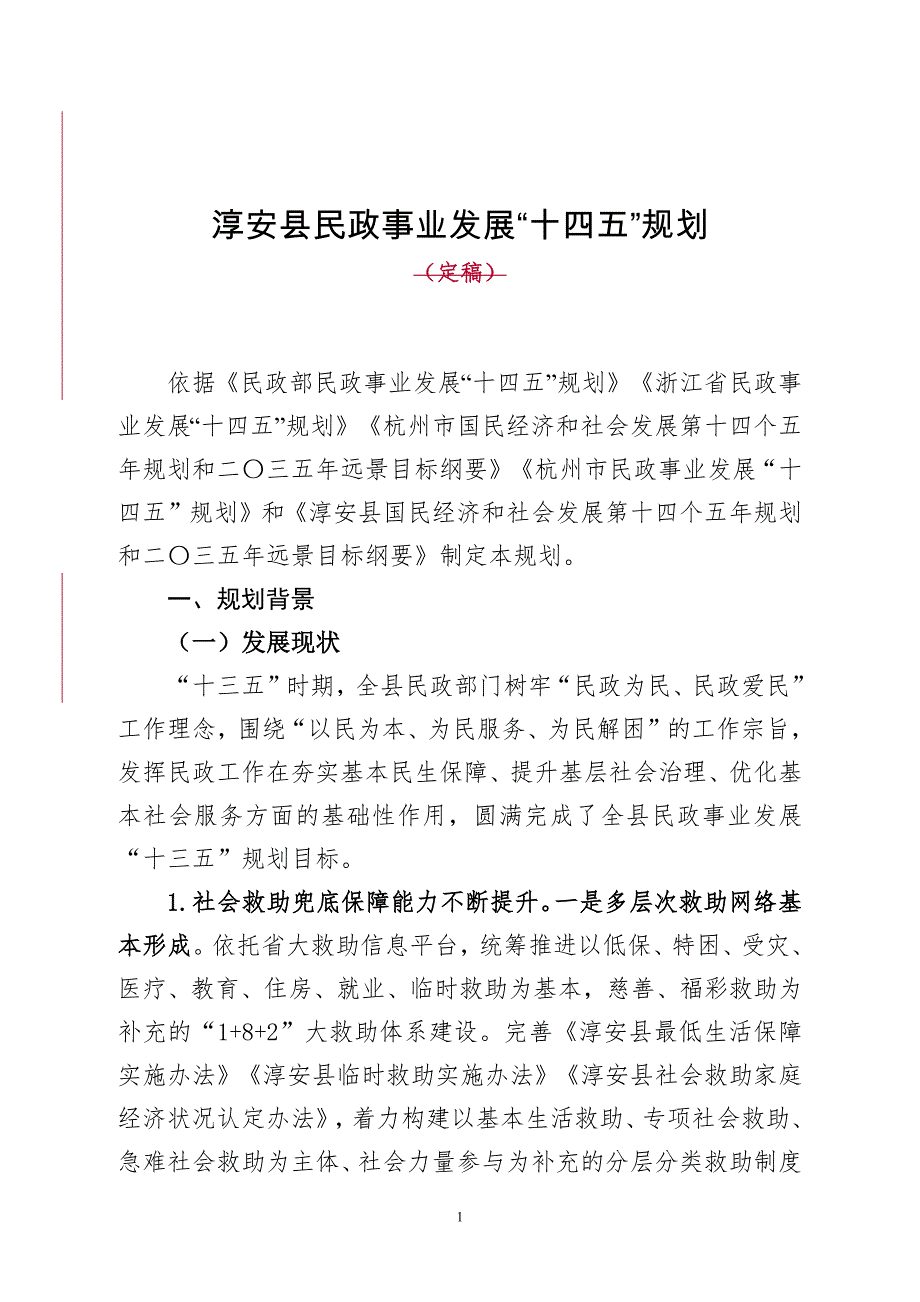 淳安县民政事业发展“十四五”规划

（定稿）

依据《民政部民政事业发展“十四五”规划》《浙江省民政事业发展“十四五”规划》《杭州市国民经济和社会发展第十四个五年规划和二〇三五年远景目标纲要》《杭州市民政事业发展“十四五”规划》和《淳安县国民经济和社会发展第十四个五年规划和二〇三五年远景目标纲要》制定本规划。

一、规划背景

（一）发展现状

“十三五”时期，全县民政部门树牢“民政为民、民政爱民”工作理念，围绕“以民为本、为民服务、为民解困”的工作宗旨，发挥民政工作在夯实基本民生保障、提升基层社会治理、优化基本社会服务方面的基础性作用，圆满完成了全县民政事业发展“十三五”规划目标。

1.社会救助兜底保障能力不断提升。一是多层次救助网络基本形成。依托省大救助信息平台，统筹推进以低保、特困、受灾、医疗、教育、住房、就业、临时救助为基本，慈善、福彩救助为补充的“1+8+2”大救助体系建设。完善《淳安县最低生活保障实施办法》《淳安县临时救助实施办法》《淳安县社会救助家庭经济状况认定办法》，着力构建以基本生活救助、专项社会救助、急难社会救助为主体、社会力量参与为补充的分层分类救助制度

1